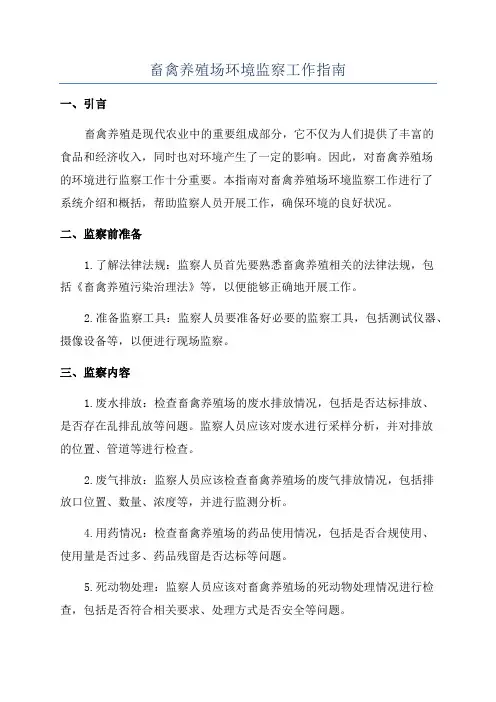 畜禽养殖场环境监察工作指南

一、引言

畜禽养殖是现代农业中的重要组成部分，它不仅为人们提供了丰富的食品和经济收入，同时也对环境产生了一定的影响。因此，对畜禽养殖场的环境进行监察工作十分重要。本指南对畜禽养殖场环境监察工作进行了系统介绍和概括，帮助监察人员开展工作，确保环境的良好状况。

二、监察前准备

1.了解法律法规：监察人员首先要熟悉畜禽养殖相关的法律法规，包括《畜禽养殖污染治理法》等，以便能够正确地开展工作。

2.准备监察工具：监察人员要准备好必要的监察工具，包括测试仪器、摄像设备等，以便进行现场监察。

三、监察内容

1.废水排放：检查畜禽养殖场的废水排放情况，包括是否达标排放、是否存在乱排乱放等问题。监察人员应该对废水进行采样分析，并对排放的位置、管道等进行检查。

2.废气排放：监察人员应该检查畜禽养殖场的废气排放情况，包括排放口位置、数量、浓度等，并进行监测分析。

4.用药情况：检查畜禽养殖场的药品使用情况，包括是否合规使用、使用量是否过多、药品残留是否达标等问题。

5.死动物处理：监察人员应该对畜禽养殖场的死动物处理情况进行检查，包括是否符合相关要求、处理方式是否安全等问题。